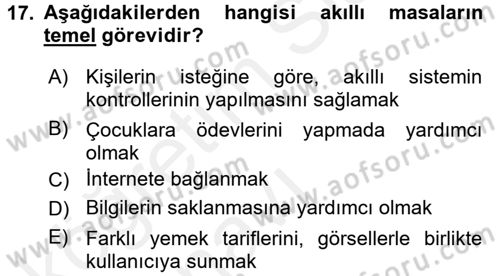 17. Aşağıdakilerden hangisi akıllı masaların temel görevidir?

A) Kişilerin isteğine göre, akıllı sistemin kontrollerinin yapılmasını sağlamak
B) Çocuklara ödevlerini yapmada yardımcı olmak
C) İnternete bağlanmak
D) Bilgilerin saklanmasına yardımcı olmak
E) Farklı yemek tariflerini, görsellerle birlikte kullanıcıya sunmak

www.aofsoru.com